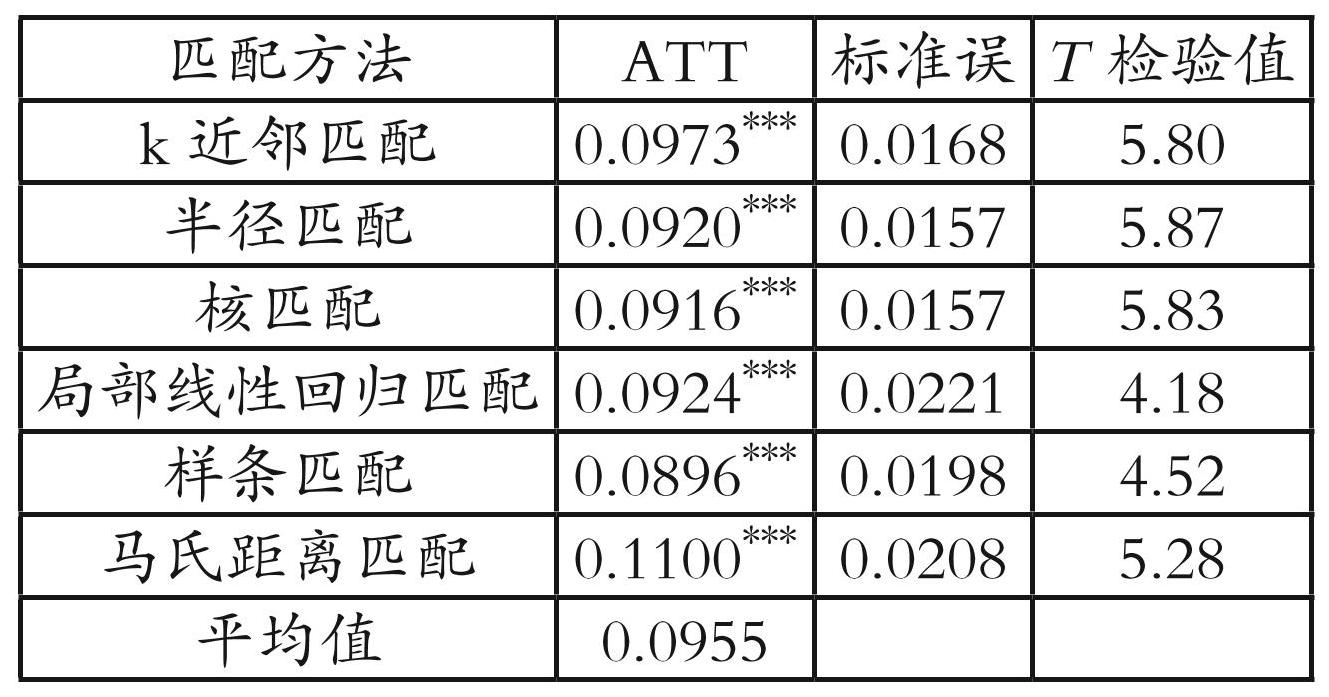 | 匹配方法 | ATT | 标准误 | $T$检验值 |
|---|---|---|---|
| k近邻匹配 | $0.0973^{***}$ | 0.0168 | 5.80 |
| 半径匹配 | $0.0920^{***}$ | 0.0157 | 5.87 |
| 核匹配 | $0.0916^{***}$ | 0.0157 | 5.83 |
| 局部线性回归匹配 | $0.0924^{***}$ | 0.0221 | 4.18 |
| 样条匹配 | $0.0896^{***}$ | 0.0198 | 4.52 |
| 马氏距离匹配 | $0.1100^{***}$ | 0.0208 | 5.28 |
| 平均值 | 0.0955 | | |